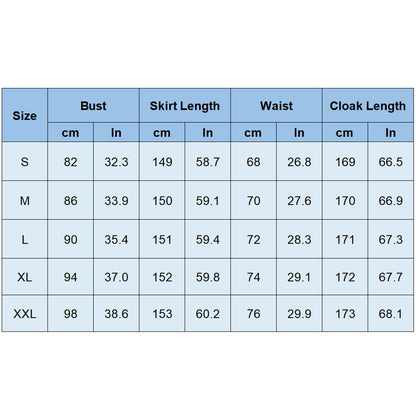 | Size | Bust | | Skirt Length | | Waist | | Cloak Length | |
|---|---|---|---|---|---|---|---|---|
| | cm | In | cm | In | cm | In | cm | In |
| S | 82 | 32.3 | 149 | 58.7 | 68 | 26.8 | 169 | 66.5 |
| M | 86 | 33.9 | 150 | 59.1 | 70 | 27.6 | 170 | 66.9 |
| L | 90 | 35.4 | 151 | 59.4 | 72 | 28.3 | 171 | 67.3 |
| XL | 94 | 37.0 | 152 | 59.8 | 74 | 29.1 | 172 | 67.7 |
| XXL | 98 | 38.6 | 153 | 60.2 | 76 | 29.9 | 173 | 68.1 |